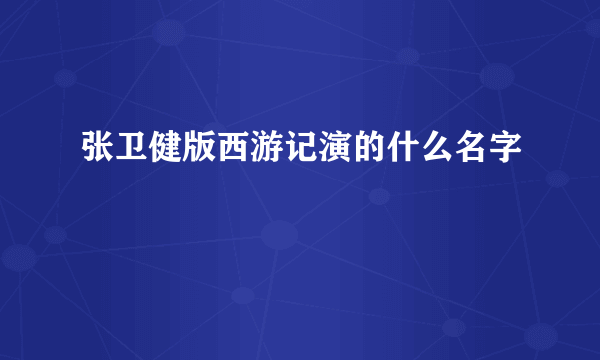 张卫健版西游记演的什么名字